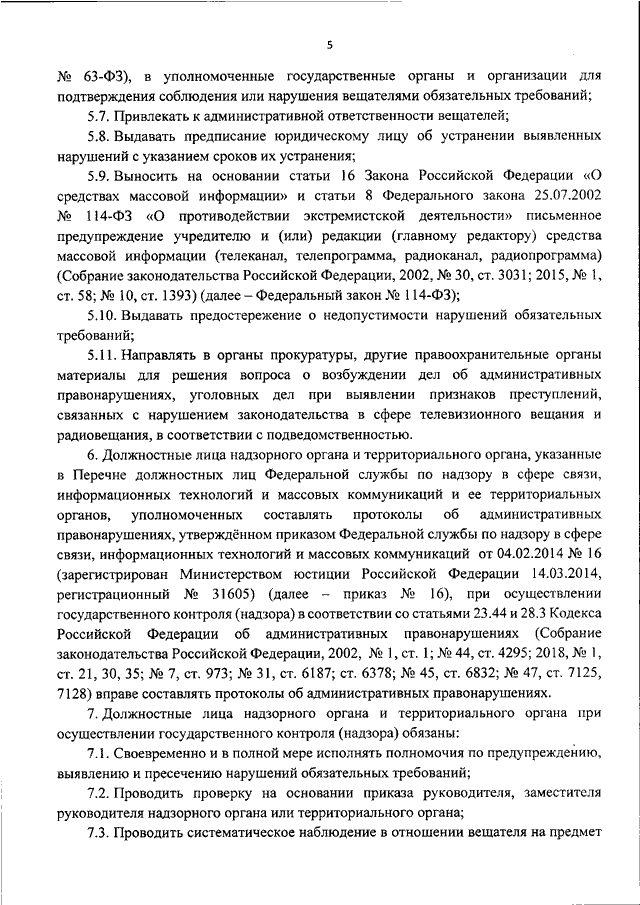 5

№ 63-ФЗ), в уполномоченные государственные органы и организации для подтверждения соблюдения или нарушения вещателями обязательных требований;

5.7. Привлекать к административной ответственности вещателей;

5.8. Выдавать предписание юридическому лицу об устранении выявленных нарушений с указанием сроков их устранения;

5.9. Выносить на основании статьи 16 Закона Российской Федерации «О средствах массовой информации» и статьи 8 Федерального закона 25.07.2002 № 114-ФЗ «О противодействии экстремистской деятельности» письменное предупреждение учредителю и (или) редакции (главному редактору) средства массовой информации (телеканал, телепрограмма, радиоканал, радиопрограмма) (Собрание законодательства Российской Федерации, 2002, № 30, ст. 3031; 2015, № 1, ст. 58; № 10, ст. 1393) (далее – Федеральный закон № 114-ФЗ);

5.10. Выдавать предостережение о недопустимости нарушений обязательных требований;

5.11. Направлять в органы прокуратуры, другие правоохранительные органы материалы для решения вопроса о возбуждении дел об административных правонарушениях, уголовных дел при выявлении признаков преступлений, связанных с нарушением законодательства в сфере телевизионного вещания и радиовещания, в соответствии с подведомственностью.

6. Должностные лица надзорного органа и территориального органа, указанные в Перечне должностных лиц Федеральной службы по надзору в сфере связи, информационных технологий и массовых коммуникаций и ее территориальных органов, уполномоченных составлять протоколы об административных правонарушениях, утверждённом приказом Федеральной службы по надзору в сфере связи, информационных технологий и массовых коммуникаций от 04.02.2014 № 16 (зарегистрирован Министерством юстиции Российской Федерации 14.03.2014, регистрационный № 31605) (далее – приказ № 16), при осуществлении государственного контроля (надзора) в соответствии со статьями 23.44 и 28.3 Кодекса Российской Федерации об административных правонарушениях (Собрание законодательства Российской Федерации, 2002, № 1, ст. 1; № 44, ст. 4295; 2018, № 1, ст. 21, 30, 35; № 7, ст. 973; № 31, ст. 6187; ст. 6378; № 45, ст. 6832; № 47, ст. 7125, 7128) вправе составлять протоколы об административных правонарушениях.

7. Должностные лица надзорного органа и территориального органа при осуществлении государственного контроля (надзора) обязаны:

7.1. Своевременно и в полной мере исполнять полномочия по предупреждению, выявлению и пресечению нарушений обязательных требований;

7.2. Проводить проверку на основании приказа руководителя, заместителя руководителя надзорного органа или территориального органа;

7.3. Проводить систематическое наблюдение в отношении вещателя на предмет